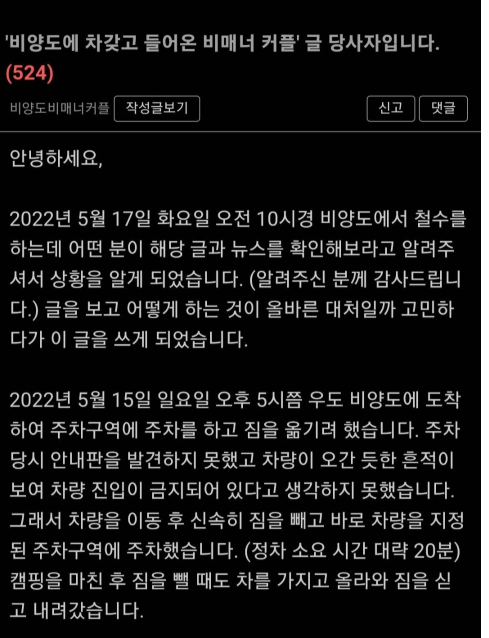 '비양도에 차갖고 들어온 비매너 커플' 글 당사자입니다. (524)

비양도비매너커플 작성글보기 신고 댓글

안녕하세요,

2022년 5월 17일 화요일 오전 10시경 비양도에서 철수를 하는데 어떤 분이 해당 글과 뉴스를 확인해보라고 알려주셔서 상황을 알게 되었습니다. (알려주신 분께 감사드립니다.) 글을 보고 어떻게 하는 것이 올바른 대처일까 고민하다가 이 글을 쓰게 되었습니다.

2022년 5월 15일 일요일 오후 5시쯤 우도 비양도에 도착하여 주차구역에 주차를 하고 짐을 옮기려 했습니다. 주차 당시 안내판을 발견하지 못했고 차량이 오간 듯한 흔적이 보여 차량 진입이 금지되어 있다고 생각하지 못했습니다. 그래서 차량을 이동 후 신속히 짐을 빼고 바로 차량을 지정된 주차구역에 주차했습니다. (정차 소요 시간 대략 20분) 캠핑을 마친 후 짐을 뺄 때도 차를 가지고 올라와 짐을 싣고 내려갔습니다.